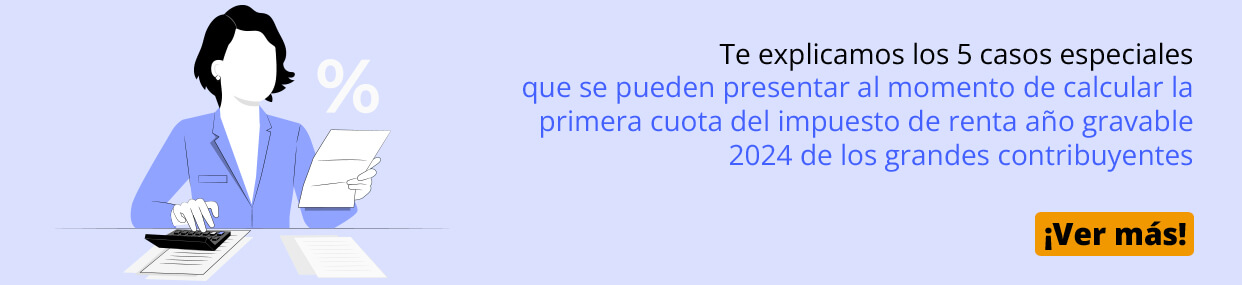 %

Te explicamos los 5 casos especiales que se pueden presentar al momento de calcular la primera cuota del impuesto de renta año gravable 2024 de los grandes contribuyentes

¡Ver más!